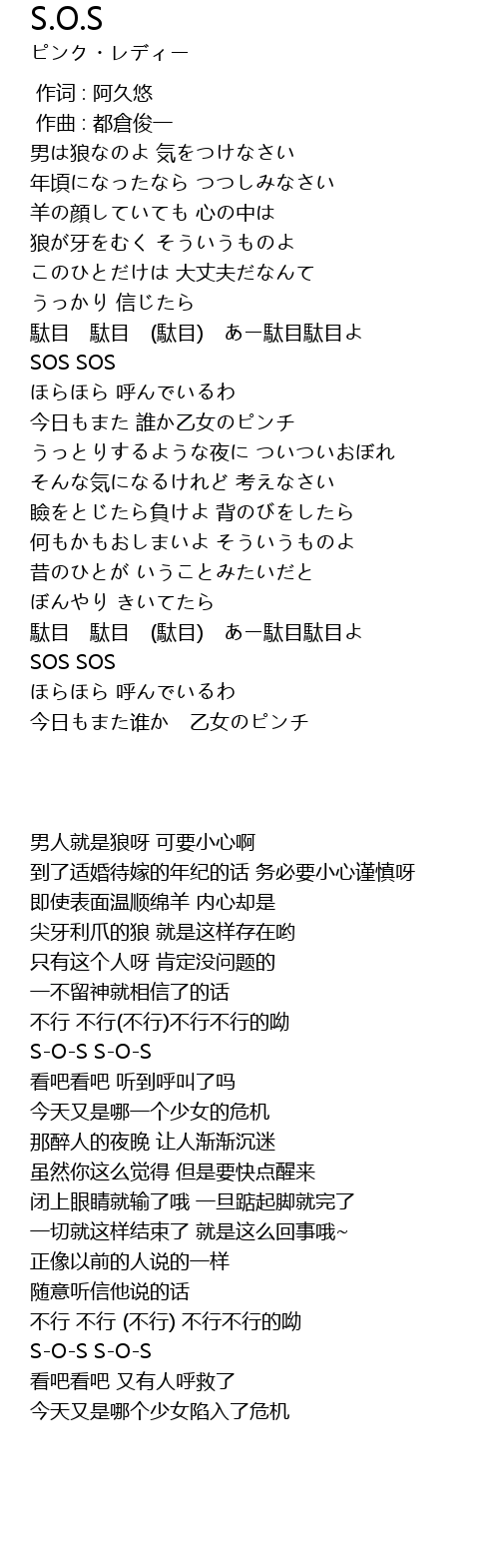 S.O.S
ピンク・レディー

作词 : 阿久悠
作曲 : 都倉俊一
男は狼なのよ 気をつけなさい
年頃になったなら つつしみなさい
羊の顔していても 心の中は
狼が牙をむく そういうものよ
このひとだけは 大丈夫だなんて
うっかり 信じたら
駄目　駄目　(駄目)　あー駄目駄目よ
SOS SOS
ほらほら 呼んでいるわ
今日もまた 誰か乙女のピンチ
うっとりするような夜に ついついおぼれ
そんな気になるけれど 考えなさい
瞼をとじたら負けよ 背のびをしたら
何もかもおしまいよ そういうものよ
昔のひとが いうことみたいだと
ぼんやり きいてたら
駄目　駄目　(駄目)　あー駄目駄目よ
SOS SOS
ほらほら 呼んでいるわ
今日もまた誰か　乙女のピンチ

男人就是狼呀 可要小心啊
到了适婚待嫁的年纪的话 务必要小心谨慎呀
即使表面温顺绵羊 内心却是
尖牙利爪的狼 就是这样存在哟
只有这个人呀 肯定没问题的
一不留神就相信了的话
不行 不行(不行)不行不行的呦
S-O-S S-O-S
看吧看吧 听到呼叫了吗
今天又是哪一个少女的危机
那醉人的夜晚 让人渐渐沉迷
虽然你这么觉得 但是要快点醒来
闭上眼睛就输了哦 一旦踮起脚就完了
一切就这样结束了 就是这么回事哦~
正像以前的人说的一样
随意听信他说的话
不行 不行 (不行) 不行不行的呦
S-O-S S-O-S
看吧看吧 又有人呼救了
今天又是哪个少女陷入了危机